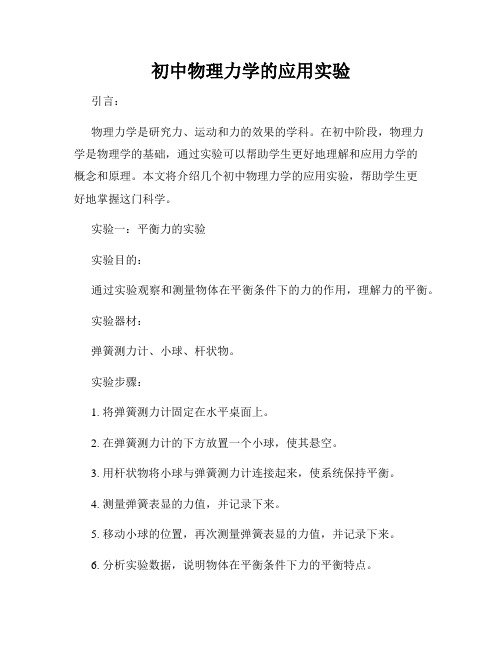 初中物理力学的应用实验

引言：

物理力学是研究力、运动和力的效果的学科。在初中阶段，物理力学是物理学的基础，通过实验可以帮助学生更好地理解和应用力学的概念和原理。本文将介绍几个初中物理力学的应用实验，帮助学生更好地掌握这门科学。

实验一：平衡力的实验

实验目的：

通过实验观察和测量物体在平衡条件下的力的作用，理解力的平衡。

实验器材：

弹簧测力计、小球、杆状物。

实验步骤：

1. 将弹簧测力计固定在水平桌面上。

2. 在弹簧测力计的下方放置一个小球，使其悬空。

3. 用杆状物将小球与弹簧测力计连接起来，使系统保持平衡。

4. 测量弹簧表显的力值，并记录下来。

5. 移动小球的位置，再次测量弹簧表显的力值，并记录下来。

6. 分析实验数据，说明物体在平衡条件下力的平衡特点。